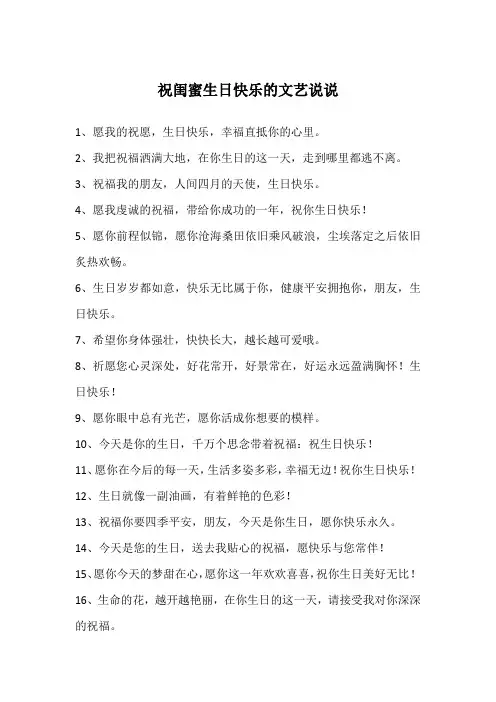 祝闺蜜生日快乐的文艺说说

1、愿我的祝愿，生日快乐，幸福直抵你的心里。

2、我把祝福洒满大地，在你生日的这一天，走到哪里都逃不离。

3、祝福我的朋友，人间四月的天使，生日快乐。

4、愿我虔诚的祝福，带给你成功的一年，祝你生日快乐！

5、愿你前程似锦，愿你沧海桑田依旧乘风破浪，尘埃落定之后依旧炙热欢畅。

6、生日岁岁都如意，快乐无比属于你，健康平安拥抱你，朋友，生日快乐。

7、希望你身体强壮，快快长大，越长越可爱哦。

8、祈愿您心灵深处，好花常开，好景常在，好运永远盈满胸怀！生日快乐！

9、愿你眼中总有光芒，愿你活成你想要的模样。

10、今天是你的生日，千万个思念带着祝福：祝生日快乐！

11、愿你在今后的每一天，生活多姿多彩，幸福无边！祝你生日快乐！

12、生日就像一副油画，有着鲜艳的色彩！

13、祝福你要四季平安，朋友，今天是你生日，愿你快乐永久。

14、今天是您的生日，送去我贴心的祝福，愿快乐与您常伴！

15、愿你今天的梦甜在心，愿你这一年欢欢喜喜，祝你生日美好无比！

16、生命的花，越开越艳丽，在你生日的这一天，请接受我对你深深的祝福。